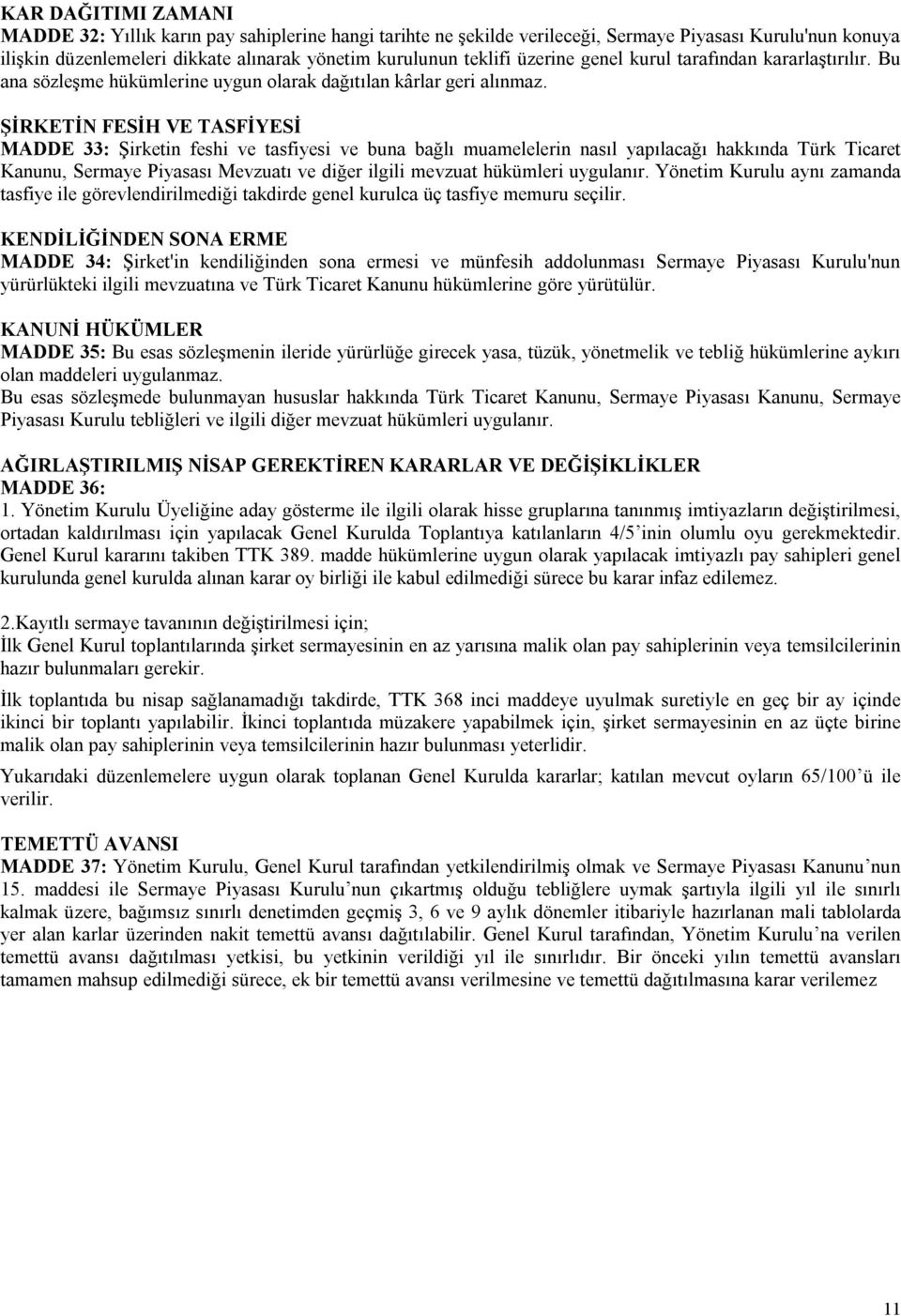 KAR DAĞITIMI ZAMANI
MADDE 32: Yıllık karın pay sahiplerine hangi tarihte ne şekilde verileceği, Sermaye Piyasası Kurulu'nun konuya ilişkin düzenlemeleri dikkate alınarak yönetim kurulunun teklifi üzerine genel kurul tarafından kararlaştırılır. Bu ana sözleşme hükümlerine uygun olarak dağıtılan kârlar geri alınmaz.

ŞİRKETİN FESİH VE TASFİYESİ
MADDE 33: Şirketin feshi ve tasfiyesi ve buna bağlı muamelelerin nasıl yapılacağı hakkında Türk Ticaret Kanunu, Sermaye Piyasası Mevzuatı ve diğer ilgili mevzuat hükümleri uygulanır. Yönetim Kurulu aynı zamanda tasfiye ile görevlendirilmediği takdirde genel kurulca üç tasfiye memuru seçilir.

KENDİLİĞİNDEN SONA ERME
MADDE 34: Şirket'in kendiliğinden sona ermesi ve münfesih addolunması Sermaye Piyasası Kurulu'nun yürürlükteki ilgili mevzuatına ve Türk Ticaret Kanunu hükümlerine göre yürütülür.

KANUNİ HÜKÜMLER
MADDE 35: Bu esas sözleşmenin ileride yürürlüğe girecek yasa, tüzük, yönetmelik ve tebliğ hükümlerine aykırı olan maddeleri uygulanmaz.
Bu esas sözleşmede bulunmayan hususlar hakkında Türk Ticaret Kanunu, Sermaye Piyasası Kanunu, Sermaye Piyasası Kurulu tebliğleri ve ilgili diğer mevzuat hükümleri uygulanır.

AĞIRLAŞTIRILMIŞ NİSAP GEREKTİREN KARARLAR VE DEĞİŞİKLİKLER
MADDE 36:
1. Yönetim Kurulu Üyeliğine aday gösterme ile ilgili olarak hisse gruplarına tanınmış imtiyazların değiştirilmesi, ortadan kaldırılması için yapılacak Genel Kurulda Toplantıya katılanların 4/5'inin olumlu oyu gerekmektedir. Genel Kurul kararını takiben TTK 389. madde hükümlerine uygun olarak yapılacak imtiyazlı pay sahipleri genel kurulunda genel kurulda alınan karar oy birliği ile kabul edilmediği sürece bu karar infaz edilemez.

2.Kayıtlı sermaye tavanının değiştirilmesi için;
İlk Genel Kurul toplantılarında şirket sermayesinin en az yarısına malik olan pay sahiplerinin veya temsilcilerinin hazır bulunmaları gerekir.

İlk toplantıda bu nisap sağlanamadığı takdirde, TTK 368 inci maddeye uyulmak suretiyle en geç bir ay içinde ikinci bir toplantı yapılabilir. İkinci toplantıda müzakere yapabilmek için, şirket sermayesinin en az üçte birine malik olan pay sahiplerinin veya temsilcilerinin hazır bulunması yeterlidir.

Yukarıdaki düzenlemelere uygun olarak toplanan Genel Kurulda kararlar; katılan mevcut oyların 65/100'ü ile verilir.

TEMETTÜ AVANSI
MADDE 37: Yönetim Kurulu, Genel Kurul tarafından yetkilendirilmiş olmak ve Sermaye Piyasası Kanunu'nun 15. maddesi ile Sermaye Piyasası Kurulu'nun çıkartmış olduğu tebliğlere uymak şartıyla ilgili yıl ile sınırlı kalmak üzere, bağımsız sınırlı denetimden geçmiş 3, 6 ve 9 aylık dönemler itibariyle hazırlanan mali tablolarda yer alan karlar üzerinden nakit temettü avansı dağıtılabilir. Genel Kurul tarafından, Yönetim Kurulu'na verilen temettü avansı dağıtılması yetkisi, bu yetkinin verildiği yıl ile sınırlıdır. Bir önceki yılın temettü avansları tamamen mahsup edilmediği sürece, ek bir temettü avansı verilmesine ve temettü dağıtılmasına karar verilemez

11